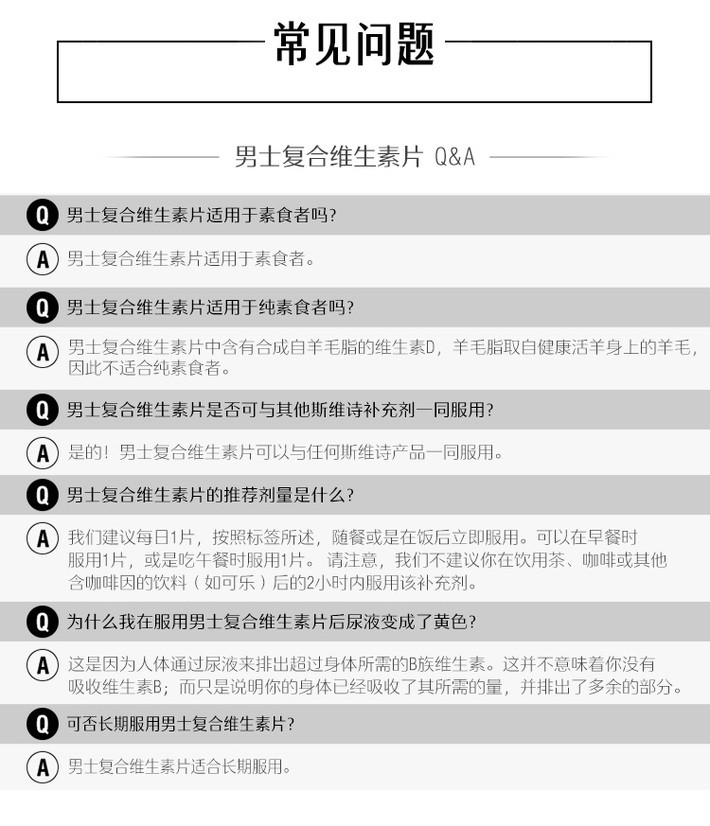 常见问题

男士复合维生素片 Q&A

Q 男士复合维生素片适用于素食者吗?

A 男士复合维生素片适用于素食者。

Q 男士复合维生素片适用于纯素食者吗?

A 男士复合维生素片中含有合成自羊毛脂的维生素D，羊毛脂取自健康活羊身上的羊毛，因此不适合纯素食者。

Q 男士复合维生素片是否可与其他斯维诗补充剂一同服用?

A 是的！男士复合维生素片可以与任何斯维诗产品一同服用。

Q 男士复合维生素片的推荐剂量是什么?

A 我们建议每日1片，按照标签所述，随餐或是在饭后立即服用。可以在早餐时服用1片，或是吃午餐时服用1片。请注意，我们不建议你在饮用茶、咖啡或其他含咖啡因的饮料（如可乐）后的2小时内服用该补充剂。

Q 为什么我在服用男士复合维生素片后尿液变成了黄色?

A 这是因为人体通过尿液来排出超过身体所需的B族维生素。这并不意味着你没有吸收维生素B；而只是说明你的身体已经吸收了其所需的量，并排出了多余的部分。

Q 可否长期服用男士复合维生素片?

A 男士复合维生素片适合长期服用。